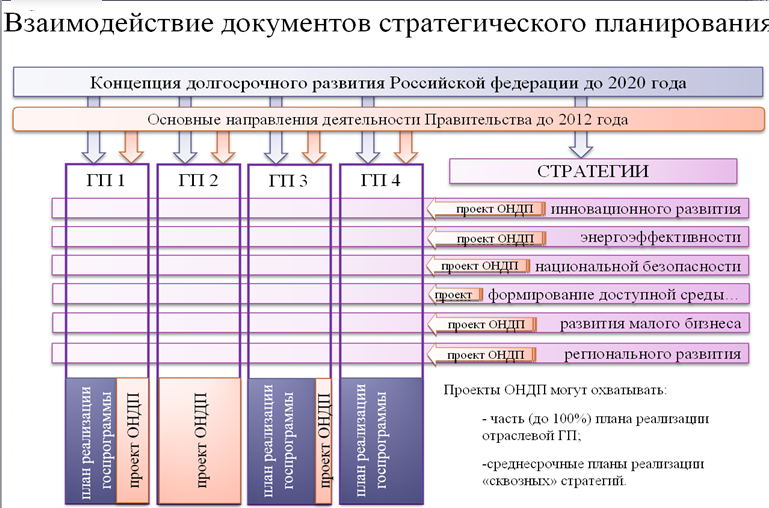 Взаимодействие документов стратегического планирования

Концепция долгосрочного развития Российской федерации до 2020 года

Основные направления деятельности Правительства до 2012 года

ГП 1

ГП 2

ГП 3

ГП 4

СТРАТЕГИИ

проект ОНДП инновационного развития

проект ОНДП энергоэффективности

проект ОНДП национальной безопасности

проект формирование доступной среды…

проект ОНДП развития малого бизнеса

проект ОНДП регионального развития

план реализации госпрограммы

проект ОНДП

проект ОНДП

план реализации госпрограммы

проект ОНДП

план реализации госпрограммы

Проекты ОНДП могут охватывать:

- часть (до 100%) плана реализации отраслевой ГП;

-среднесрочные планы реализации «сквозных» стратегий.